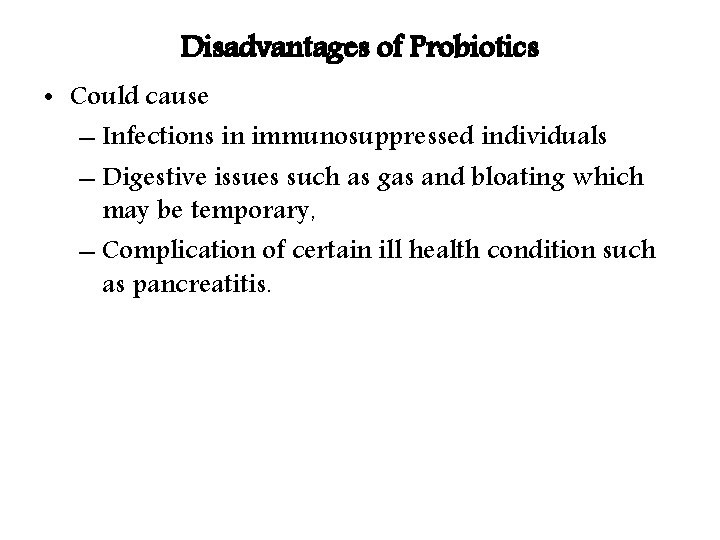 Disadvantages of Probiotics

• Could cause
– Infections in immunosuppressed individuals
– Digestive issues such as gas and bloating which may be temporary,
– Complication of certain ill health condition such as pancreatitis.